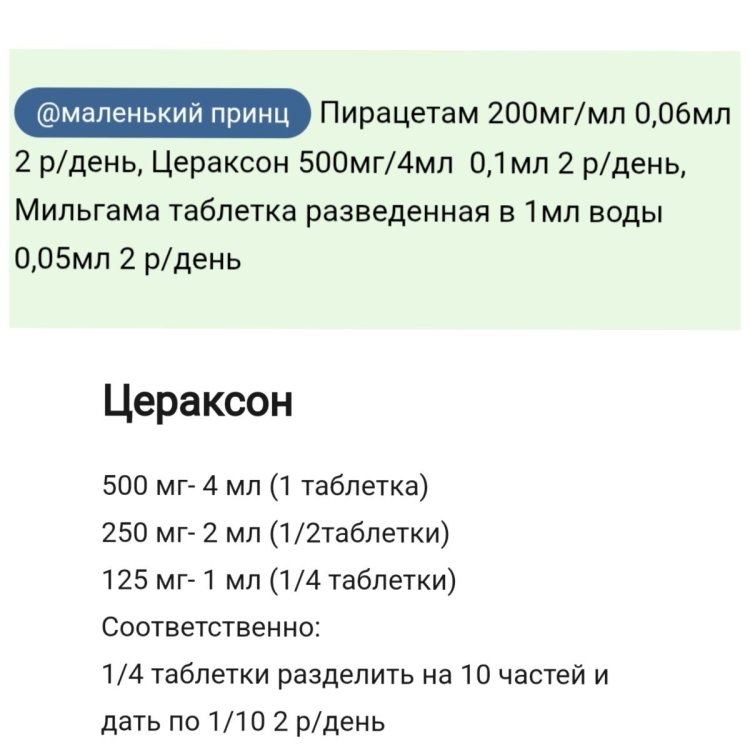 @маленький принц Пирацетам 200мг/мл 0,06мл 2 р/день, Цераксон 500мг/4мл 0,1мл 2 р/день, Мильгама таблетка разведенная в 1мл воды 0,05мл 2 р/день

Цераксон

500 мг- 4 мл (1 таблетка)
250 мг- 2 мл (1/2таблетки)
125 мг- 1 мл (1/4 таблетки)
Соответственно:
1/4 таблетки разделить на 10 частей и дать по 1/10 2 р/день